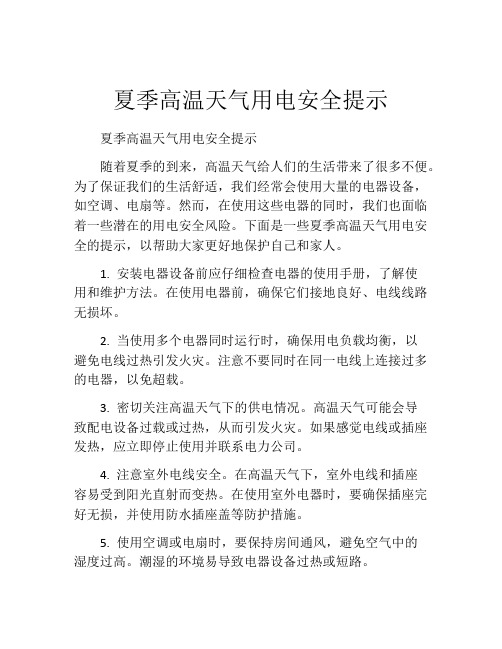 夏季高温天气用电安全提示

夏季高温天气用电安全提示

随着夏季的到来，高温天气给人们的生活带来了很多不便。为了保证我们的生活舒适，我们经常会使用大量的电器设备，如空调、电扇等。然而，在使用这些电器的同时，我们也面临着一些潜在的用电安全风险。下面是一些夏季高温天气用电安全的提示，以帮助大家更好地保护自己和家人。

1. 安装电器设备前应仔细检查电器的使用手册，了解使用和维护方法。在使用电器前，确保它们接地良好、电线线路无损坏。

2. 当使用多个电器同时运行时，确保用电负载均衡，以避免电线过热引发火灾。注意不要同时在同一电线上连接过多的电器，以免超载。

3. 密切关注高温天气下的供电情况。高温天气可能会导致配电设备过载或过热，从而引发火灾。如果感觉电线或插座发热，应立即停止使用并联系电力公司。

4. 注意室外电线安全。在高温天气下，室外电线和插座容易受到阳光直射而变热。在使用室外电器时，要确保插座完好无损，并使用防水插座盖等防护措施。

5. 使用空调或电扇时，要保持房间通风，避免空气中的湿度过高。潮湿的环境易导致电器设备过热或短路。